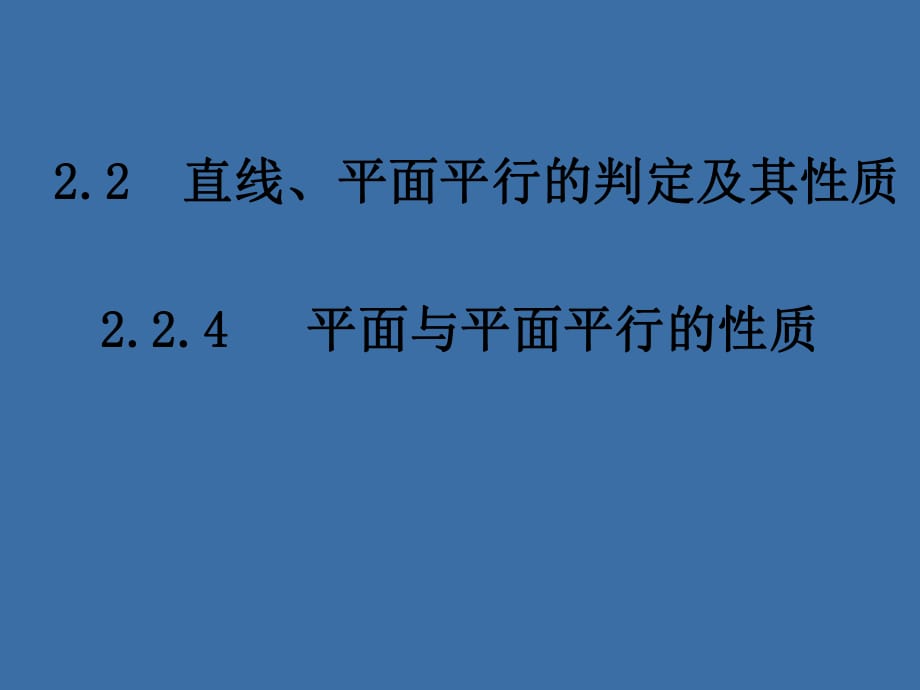 2.2 直线、平面平行的判定及其性质

2.2.4 平面与平面平行的性质